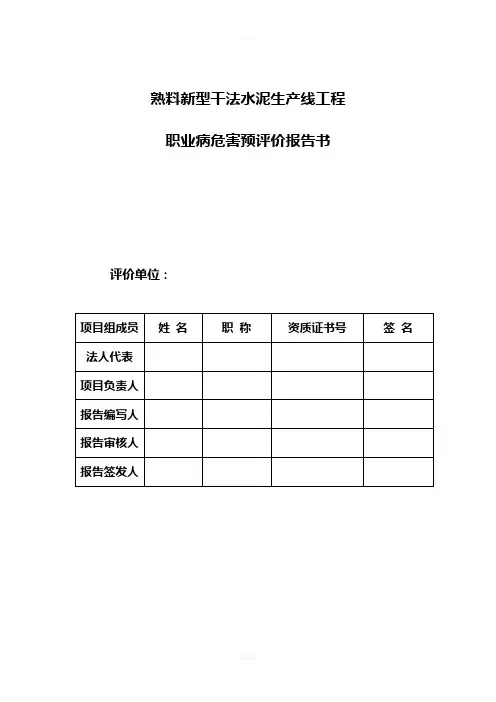 熟料新型干法水泥生产线工程

职业病危害预评价报告书

评价单位：

| 项目组成员 | 姓 名 | 职 称 | 资质证书号 | 签 名 |
|---|---|---|---|---|
| 法人代表 | | | | |
| 项目负责人 | | | | |
| 报告编写人 | | | | |
| 报告审核人 | | | | |
| 报告签发人 | | | | |